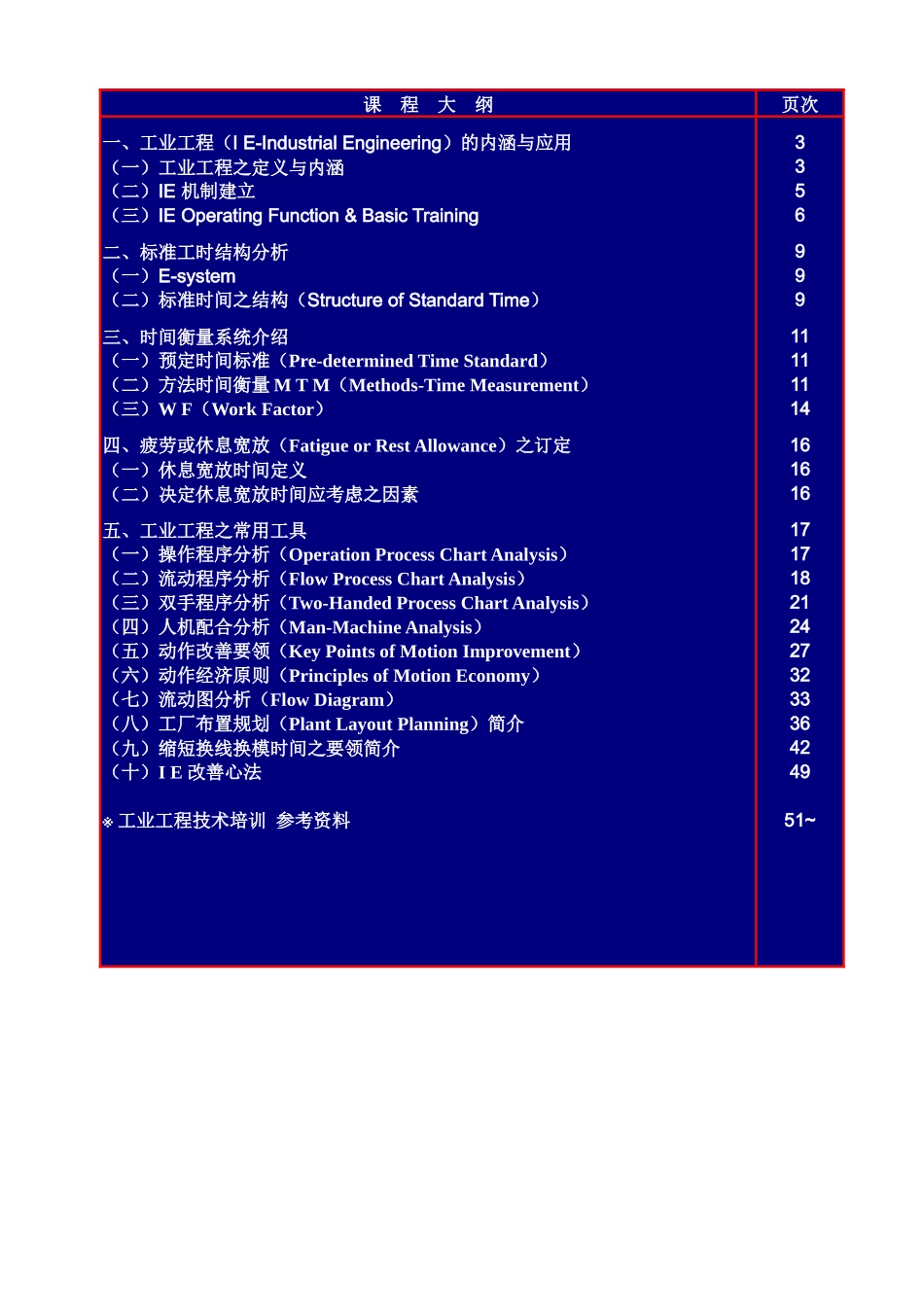 | 课　程　大　纲 | 页次 |
|---|---|
| 一、工业工程（I E-Industrial Engineering）的内涵与应用 | 3 |
| （一）工业工程之定义与内涵 | 3 |
| （二）IE 机制建立 | 5 |
| （三）IE Operating Function & Basic Training | 6 |
| 二、标准工时结构分析 | 9 |
| （一）E-system | 9 |
| （二）标准时间之结构（Structure of Standard Time） | 9 |
| 三、时间衡量系统介绍 | 11 |
| （一）预定时间标准（Pre-determined Time Standard） | 11 |
| （二）方法时间衡量 M T M（Methods-Time Measurement） | 11 |
| （三）W F（Work Factor） | 14 |
| 四、疲劳或休息宽放（Fatigue or Rest Allowance）之订定 | 16 |
| （一）休息宽放时间定义 | 16 |
| （二）决定休息宽放时间应考虑之因素 | 16 |
| 五、工业工程之常用工具 | 17 |
| （一）操作程序分析（Operation Process Chart Analysis） | 17 |
| （二）流动程序分析（Flow Process Chart Analysis） | 18 |
| （三）双手程序分析（Two-Handed Process Chart Analysis） | 21 |
| （四）人机配合分析（Man-Machine Analysis） | 24 |
| （五）动作改善要领（Key Points of Motion Improvement） | 27 |
| （六）动作经济原则（Principles of Motion Economy） | 32 |
| （七）流动图分析（Flow Diagram） | 33 |
| （八）工厂布置规划（Plant Layout Planning）简介 | 36 |
| （九）缩短换线换模时间之要领简介 | 42 |
| （十）I E 改善心法 | 49 |
| ※ 工业工程技术培训　参考资料 | 51~ |